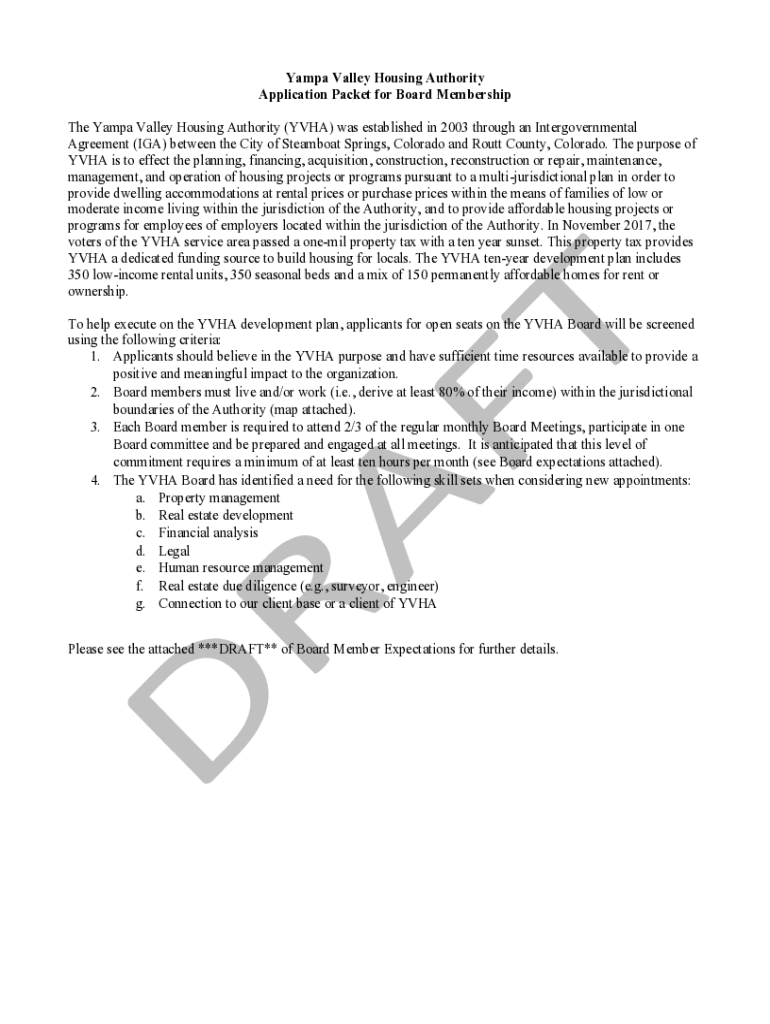 Yampa Valley Housing Authority
Application Packet for Board Membership

The Yampa Valley Housing Authority (YVHA) was established in 2003 through an Intergovernmental Agreement (IGA) between the City of Steamboat Springs, Colorado and Routt County, Colorado. The purpose of YVHA is to effect the planning, financing, acquisition, construction, reconstruction or repair, maintenance, management, and operation of housing projects or programs pursuant to a multi-jurisdictional plan in order to provide dwelling accommodations at rental prices or purchase prices within the means of families of low or moderate income living within the jurisdiction of the Authority, and to provide affordable housing projects or programs for employees of employers located within the jurisdiction of the Authority. In November 2017, the voters of the YVHA service area passed a one-mil property tax with a ten year sunset. This property tax provides YVHA a dedicated funding source to build housing for locals. The YVHA ten-year development plan includes 350 low-income rental units, 350 seasonal beds and a mix of 150 permanently affordable homes for rent or ownership.

To help execute on the YVHA development plan, applicants for open seats on the YVHA Board will be screened using the following criteria:
1. Applicants should believe in the YVHA purpose and have sufficient time resources available to provide a positive and meaningful impact to the organization.
2. Board members must live and/or work (i.e., derive at least 80% of their income) within the jurisdictional boundaries of the Authority (map attached).
3. Each Board member is required to attend 2/3 of the regular monthly Board Meetings, participate in one Board committee and be prepared and engaged at all meetings. It is anticipated that this level of commitment requires a minimum of at least ten hours per month (see Board expectations attached).
4. The YVHA Board has identified a need for the following skill sets when considering new appointments:
a. Property management
b. Real estate development
c. Financial analysis
d. Legal
e. Human resource management
f. Real estate due diligence (e.g., surveyor, engineer)
g. Connection to our client base or a client of YVHA

Please see the attached ***DRAFT** of Board Member Expectations for further details.

DRAFT